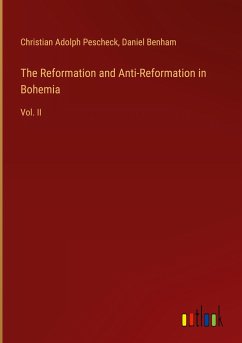 Christian Adolph Pescheck, Daniel Benham

The Reformation and Anti-Reformation in Bohemia

Vol. II

outlook